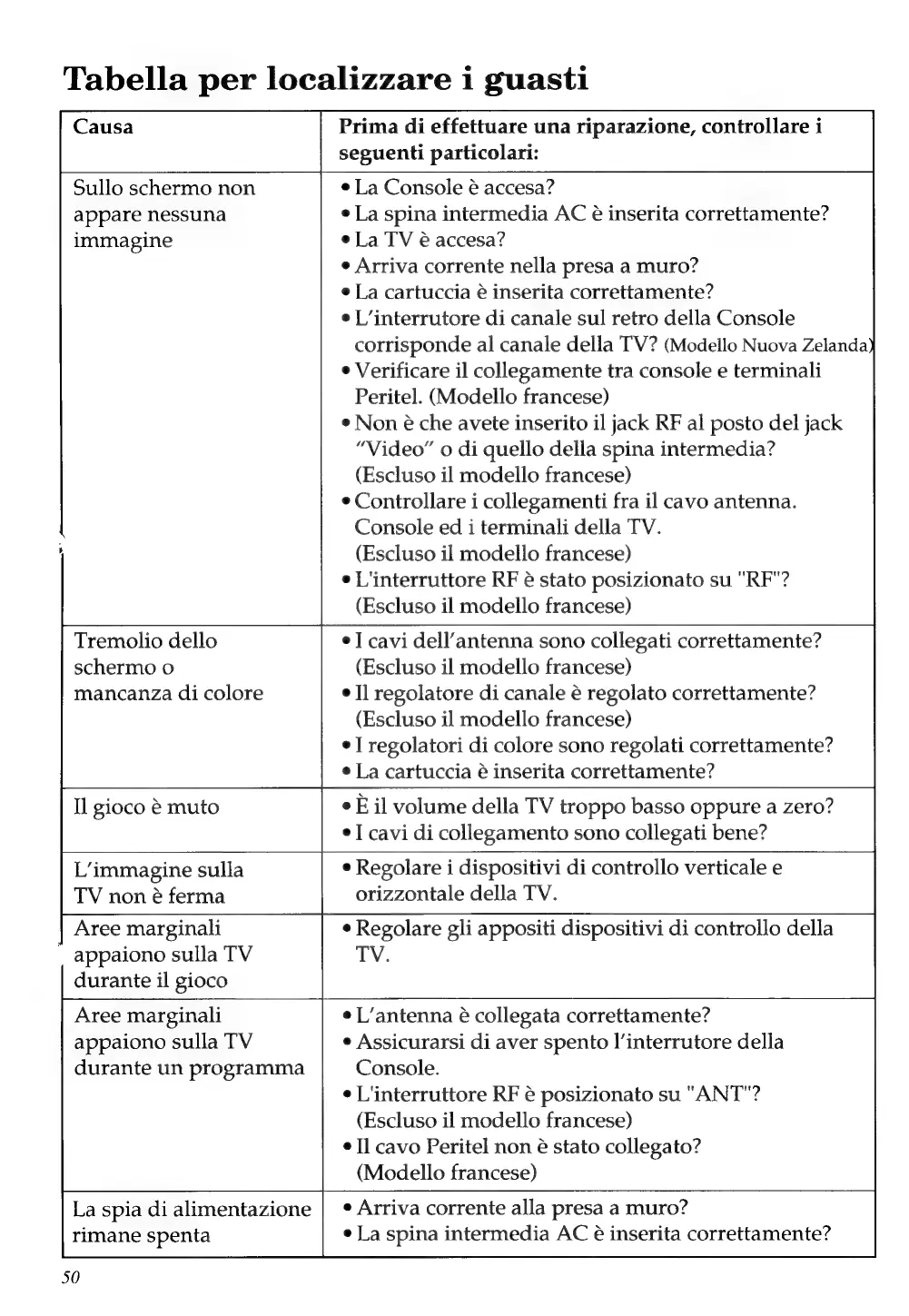 Tabella per localizzare i guasti

| Causa | Prima di effettuare una riparazione, controllare i seguenti particolari: |
|---|---|
| Sullo schermo non appare nessuna immagine | • La Console è accesa? • La spina intermedia AC è inserita correttamente? • La TV è accesa? • Arriva corrente nella presa a muro? • La cartuccia è inserita correttamente? • L'interrutore di canale sul retro della Console corrisponde al canale della TV? (Modello Nuova Zelanda) • Verificare il collegamente tra console e terminali Peritel. (Modello francese) • Non è che avete inserito il jack RF al posto del jack "Video" o di quello della spina intermedia? (Escluso il modello francese) • Controllare i collegamenti fra il cavo antenna. Console ed i terminali della TV. (Escluso il modello francese) • L'interruttore RF è stato posizionato su "RF"? (Escluso il modello francese) |
| Tremolio dello schermo o mancanza di colore | • I cavi dell'antenna sono collegati correttamente? (Escluso il modello francese) • Il regolatore di canale è regolato correttamente? (Escluso il modello francese) • I regolatori di colore sono regolati correttamente? • La cartuccia è inserita correttamente? |
| Il gioco è muto | • È il volume della TV troppo basso oppure a zero? • I cavi di collegamento sono collegati bene? |
| L'immagine sulla TV non è ferma | • Regolare i dispositivi di controllo verticale e orizzontale della TV. |
| Aree marginali appaiono sulla TV durante il gioco | • Regolare gli appositi dispositivi di controllo della TV. |
| Aree marginali appaiono sulla TV durante un programma | • L'antenna è collegata correttamente? • Assicurarsi di aver spento l'interrutore della Console. • L'interruttore RF è posizionato su "ANT"? (Escluso il modello francese) • Il cavo Peritel non è stato collegato? (Modello francese) |
| La spia di alimentazione rimane spenta | • Arriva corrente alla presa a muro? • La spina intermedia AC è inserita correttamente? |

50